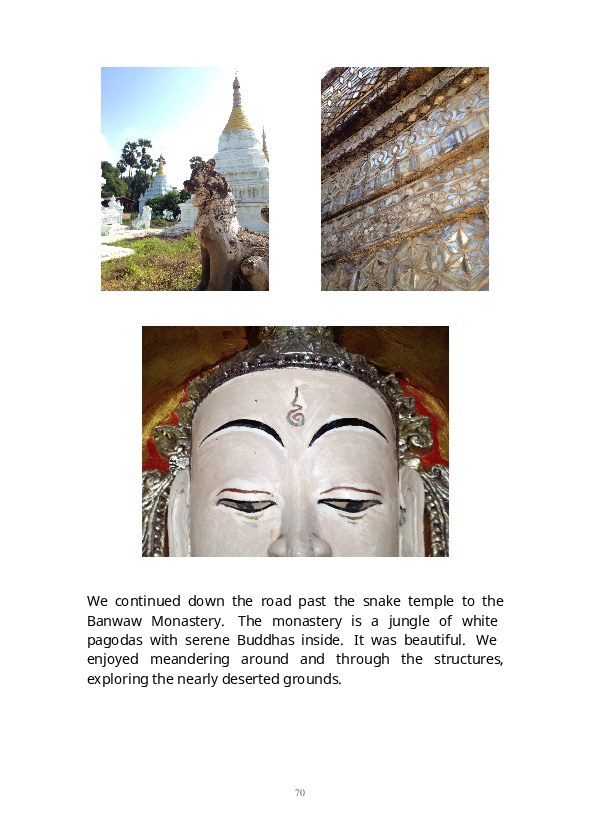 We continued down the road past the snake temple to the Banwaw Monastery. The monastery is a jungle of white pagodas with serene Buddhas inside. It was beautiful. We enjoyed meandering around and through the structures, exploring the nearly deserted grounds.

70